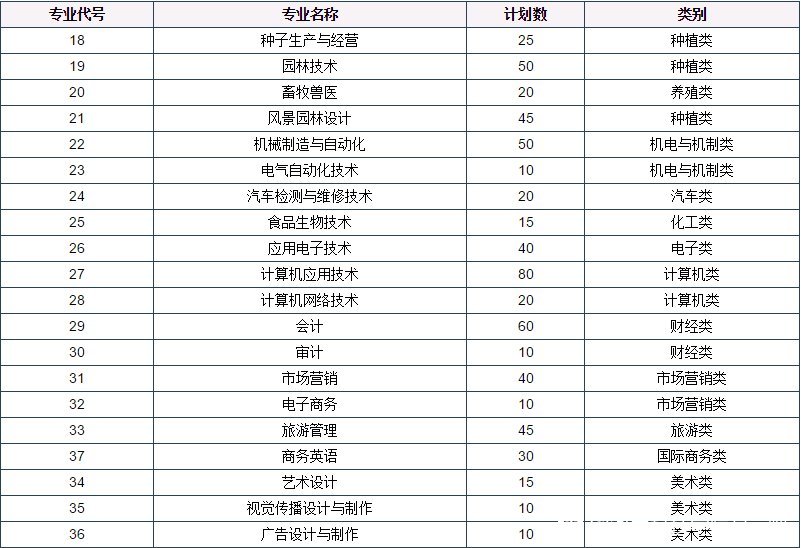 | 专业代号 | 专业名称 | 计划数 | 类别 |
|---|---|---|---|
| 18 | 种子生产与经营 | 25 | 种植类 |
| 19 | 园林技术 | 50 | 种植类 |
| 20 | 畜牧兽医 | 20 | 养殖类 |
| 21 | 风景园林设计 | 45 | 种植类 |
| 22 | 机械制造与自动化 | 50 | 机电与机制类 |
| 23 | 电气自动化技术 | 10 | 机电与机制类 |
| 24 | 汽车检测与维修技术 | 20 | 汽车类 |
| 25 | 食品生物技术 | 15 | 化工类 |
| 26 | 应用电子技术 | 40 | 电子类 |
| 27 | 计算机应用技术 | 80 | 计算机类 |
| 28 | 计算机网络技术 | 20 | 计算机类 |
| 29 | 会计 | 60 | 财经类 |
| 30 | 审计 | 10 | 财经类 |
| 31 | 市场营销 | 40 | 市场营销类 |
| 32 | 电子商务 | 10 | 市场营销类 |
| 33 | 旅游管理 | 45 | 旅游类 |
| 37 | 商务英语 | 30 | 国际商务类 |
| 34 | 艺术设计 | 15 | 美术类 |
| 35 | 视觉传播设计与制作 | 10 | 美术类 |
| 36 | 广告设计与制作 | 10 | 美术类 |